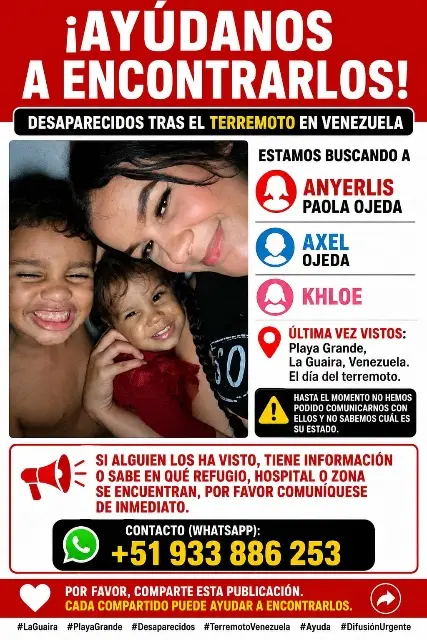 ¡AYÚDANOS A ENCONTRARLOS!

DESAPARECIDOS TRAS EL TERREMOTO EN VENEZUELA

ESTAMOS BUSCANDO A

ANYERLIS PAOLA OJEDA

AXEL OJEDA

KHLOE

ÚLTIMA VEZ VISTOS: Playa Grande, La Guaira, Venezuela. El día del terremoto.

HASTA EL MOMENTO NO HEMOS PODIDO COMUNICARNOS CON ELLOS Y NO SABEMOS CUÁL ES SU ESTADO.

SI ALGUIEN LOS HA VISTO, TIENE INFORMACIÓN O SABE EN QUÉ REFUGIO, HOSPITAL O ZONA SE ENCUENTRAN, POR FAVOR COMUNÍQUESE DE INMEDIATO.

CONTACTO (WHATSAPP):
+51 933 886 253

POR FAVOR, COMPARTE ESTA PUBLICACIÓN.
CADA COMPARTIDO PUEDE AYUDAR A ENCONTRARLOS.

#LaGuaira #PlayaGrande #Desaparecidos #TerremotoVenezuela #Ayuda #DifusiónUrgente